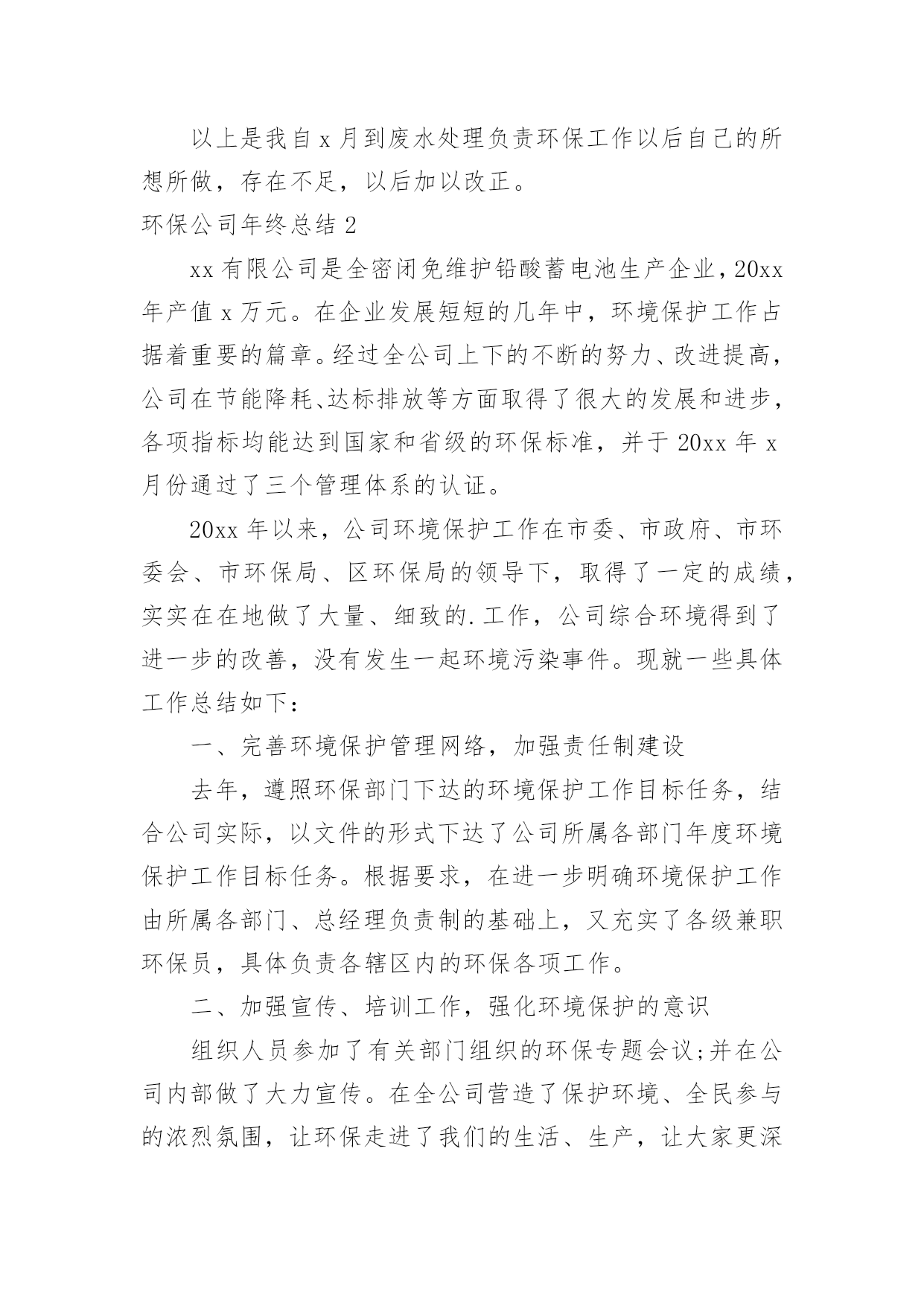 以上是我自x月到废水处理负责环保工作以后自己的所想所做，存在不足，以后加以改正。

环保公司年终总结2

xx有限公司是全密闭免维护铅酸蓄电池生产企业，20xx年产值x万元。在企业发展短短的几年中，环境保护工作占据着重要的篇章。经过全公司上下的不断的努力、改进提高，公司在节能降耗、达标排放等方面取得了很大的发展和进步，各项指标均能达到国家和省级的环保标准，并于20xx年x月份通过了三个管理体系的认证。

20xx年以来，公司环境保护工作在市委、市政府、市环委会、市环保局、区环保局的领导下，取得了一定的成绩，实实在在地做了大量、细致的.工作，公司综合环境得到了进一步的改善，没有发生一起环境污染事件。现就一些具体工作总结如下：

一、完善环境保护管理网络，加强责任制建设

去年，遵照环保部门下达的环境保护工作目标任务，结合公司实际，以文件的形式下达了公司所属各部门年度环境保护工作目标任务。根据要求，在进一步明确环境保护工作由所属各部门、总经理负责制的基础上，又充实了各级兼职环保员，具体负责各辖区内的环保各项工作。

二、加强宣传、培训工作，强化环境保护的意识

组织人员参加了有关部门组织的环保专题会议;并在公司内部做了大力宣传。在全公司营造了保护环境、全民参与的浓烈氛围，让环保走进了我们的生活、生产，让大家更深